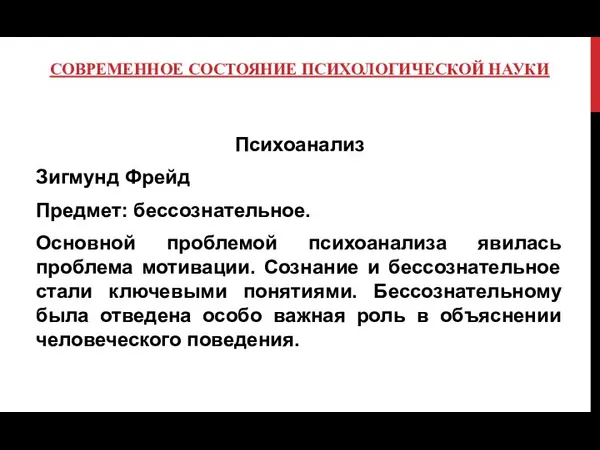 СОВРЕМЕННОЕ СОСТОЯНИЕ ПСИХОЛОГИЧЕСКОЙ НАУКИ

Психоанализ

Зигмунд Фрейд

Предмет: бессознательное.

Основной проблемой психоанализа явилась проблема мотивации. Сознание и бессознательное стали ключевыми понятиями. Бессознательному была отведена особо важная роль в объяснении человеческого поведения.